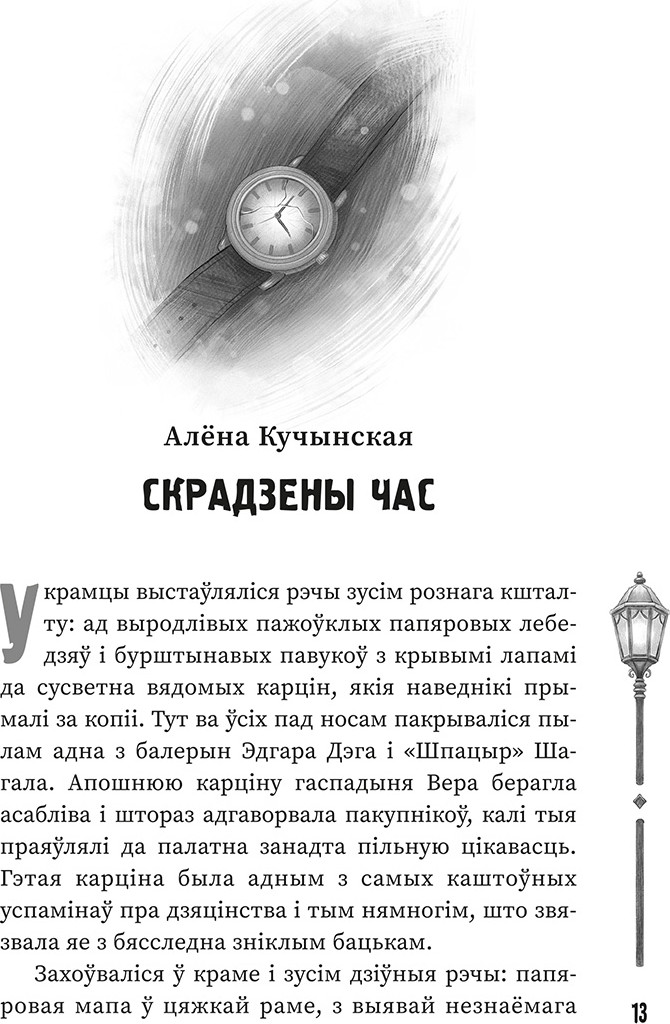 Алёна Кучынская

СКРАДЗЕНЫ ЧАС

У крамцы выстаўляліся рэчы зусім рознага кшталту: ад выродлівых пажоўклых папяровых лебедзяў і бурштынавых павукоў з крывымі лапамі да сусветна вядомых карцін, якія наведнікі прымалі за копіі. Тут ва ўсіх пад носам пакрываліся пылам адна з балерын Эдгара Дэга і «Шпацыр» Шагала. Апошнюю карціну гаспадыня Вера берагла асабліва і штораз адгаворвала пакупнікоў, калі тыя праяўлялі да палатна занадта пільную цікавасць. Гэтая карціна была адным з самых каштоўных успамінаў пра дзяцінства і тым нямногім, што звязвала яе з бясследна зніклым бацькам.

Захоўваліся ў краме і зусім дзіўныя рэчы: папяровая мапа ў цяжкай раме, з выявай незнаёмага

13